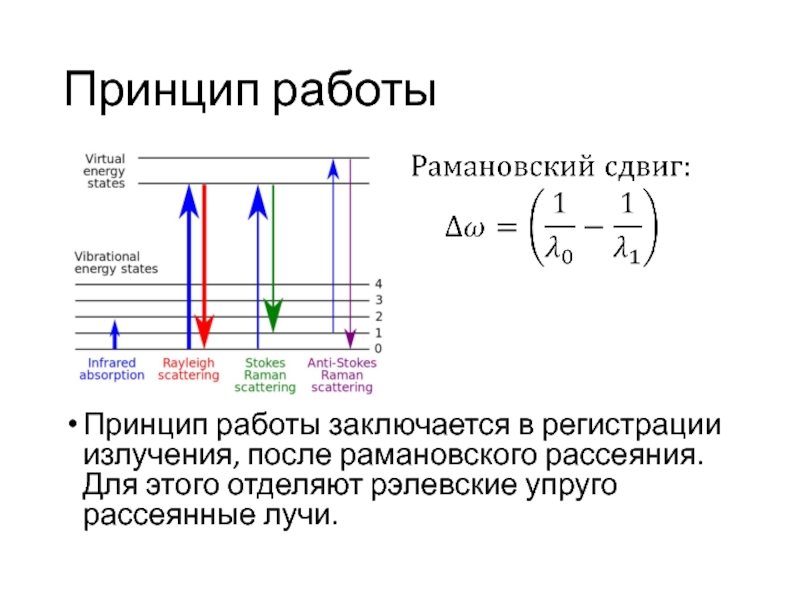 Принцип работы

Virtual energy states

Vibrational energy states

4
3
2
1
0

Infrared absorption

Rayleigh scattering

Stokes Raman scattering

Anti-Stokes Raman scattering

Рамановский сдвиг:

$\Delta\omega = \left(\frac{1}{\lambda_0} - \frac{1}{\lambda_1}\right)$

• Принцип работы заключается в регистрации излучения, после рамановского рассеяния. Для этого отделяют рэлевские упруго рассеянные лучи.